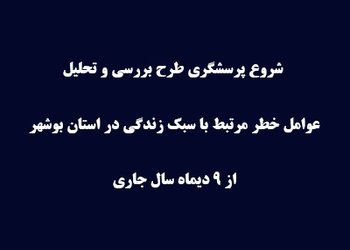 شروع پرسشگری طرح بررسی و تحلیل

عوامل خطر مرتبط با سبک زندگی در استان بوشهر

از ۹ دیماه سال جاری